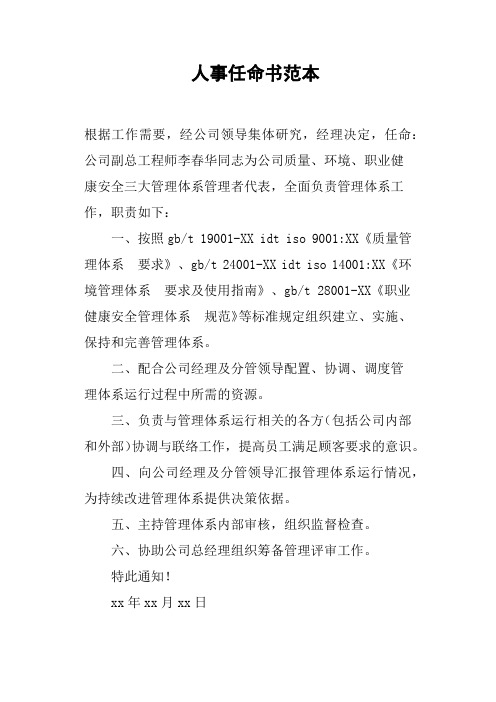 人事任命书范本

根据工作需要，经公司领导集体研究，经理决定，任命：公司副总工程师李春华同志为公司质量、环境、职业健康安全三大管理体系管理者代表，全面负责管理体系工作，职责如下：

一、按照 gb/t 19001-XX idt iso 9001:XX《质量管理体系　要求》、gb/t 24001-XX idt iso 14001:XX《环境管理体系　要求及使用指南》、gb/t 28001-XX《职业健康安全管理体系　规范》等标准规定组织建立、实施、保持和完善管理体系。

二、配合公司经理及分管领导配置、协调、调度管理体系运行过程中所需的资源。

三、负责与管理体系运行相关的各方（包括公司内部和外部）协调与联络工作，提高员工满足顾客要求的意识。

四、向公司经理及分管领导汇报管理体系运行情况，为持续改进管理体系提供决策依据。

五、主持管理体系内部审核，组织监督检查。

六、协助公司总经理组织筹备管理评审工作。

特此通知！

xx 年 xx 月 xx 日